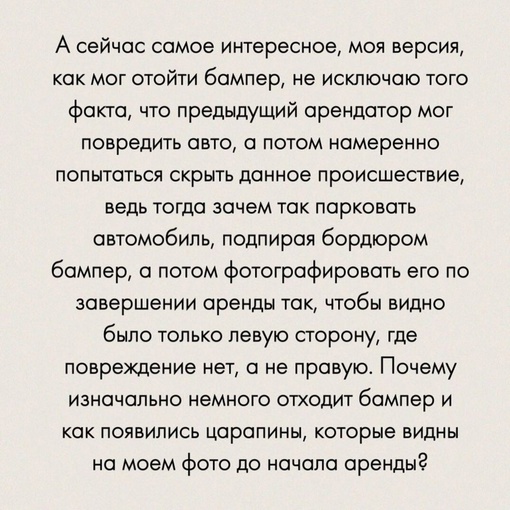 А сейчас самое интересное, моя версия, как мог отойти бампер, не исключаю того факта, что предыдущий арендатор мог повредить авто, а потом намеренно попытаться скрыть данное происшествие, ведь тогда зачем так парковать автомобиль, подпирая бордюром бампер, а потом фотографировать его по завершении аренды так, чтобы видно было только левую сторону, где повреждение нет, а не правую. Почему изначально немного отходит бампер и как появились царапины, которые видны на моем фото до начала аренды?